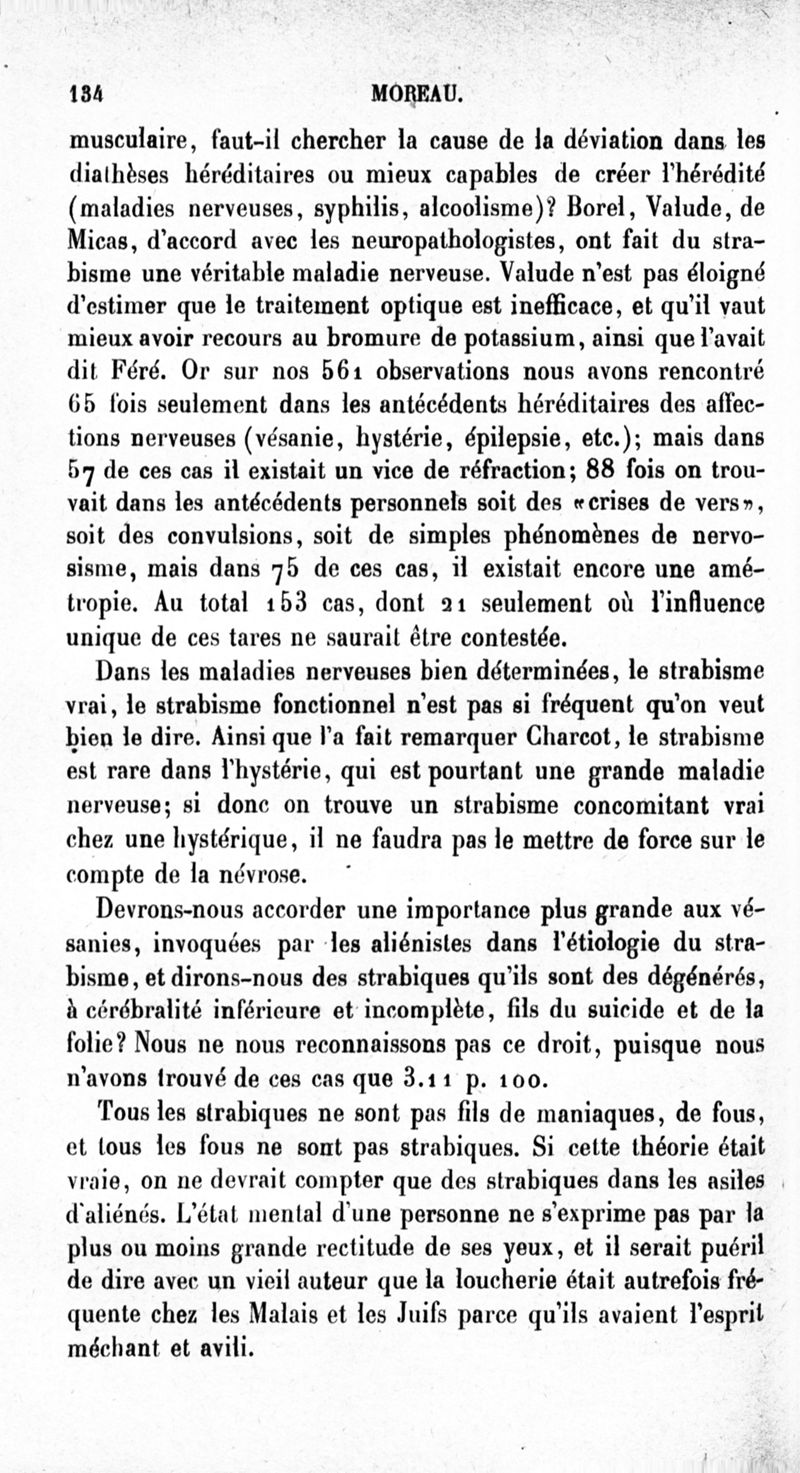 134 MOREAU.

musculaire, faut-il chercher la cause de la déviation dans les diathèses héréditaires ou mieux capables de créer l'hérédité (maladies nerveuses, syphilis, alcoolisme)? Borel, Valude, de Micas, d'accord avec les neuropathologistes, ont fait du strabisme une véritable maladie nerveuse. Valude n'est pas éloigné d'estimer que le traitement optique est inefficace, et qu'il vaut mieux avoir recours au bromure de potassium, ainsi que l'avait dit Féré. Or sur nos 561 observations nous avons rencontré 65 fois seulement dans les antécédents héréditaires des affections nerveuses (vésanie, hystérie, épilepsie, etc.); mais dans 57 de ces cas il existait un vice de réfraction; 88 fois on trouvait dans les antécédents personnels soit des «crises de vers», soit des convulsions, soit de simples phénomènes de nervosisme, mais dans 75 de ces cas, il existait encore une amétropie. Au total 153 cas, dont 21 seulement où l'influence unique de ces tares ne saurait être contestée.

Dans les maladies nerveuses bien déterminées, le strabisme vrai, le strabisme fonctionnel n'est pas si fréquent qu'on veut bien le dire. Ainsi que l'a fait remarquer Charcot, le strabisme est rare dans l'hystérie, qui est pourtant une grande maladie nerveuse; si donc on trouve un strabisme concomitant vrai chez une hystérique, il ne faudra pas le mettre de force sur le compte de la névrose.

Devrons-nous accorder une importance plus grande aux vésanies, invoquées par les aliénistes dans l'étiologie du strabisme, et dirons-nous des strabiques qu'ils sont des dégénérés, à cérébralité inférieure et incomplète, fils du suicide et de la folie? Nous ne nous reconnaissons pas ce droit, puisque nous n'avons trouvé de ces cas que 3.11 p. 100.

Tous les strabiques ne sont pas fils de maniaques, de fous, et tous les fous ne sont pas strabiques. Si cette théorie était vraie, on ne devrait compter que des strabiques dans les asiles d'aliénés. L'état mental d'une personne ne s'exprime pas par la plus ou moins grande rectitude de ses yeux, et il serait puéril de dire avec un vieil auteur que la loucherie était autrefois fréquente chez les Malais et les Juifs parce qu'ils avaient l'esprit méchant et avili.